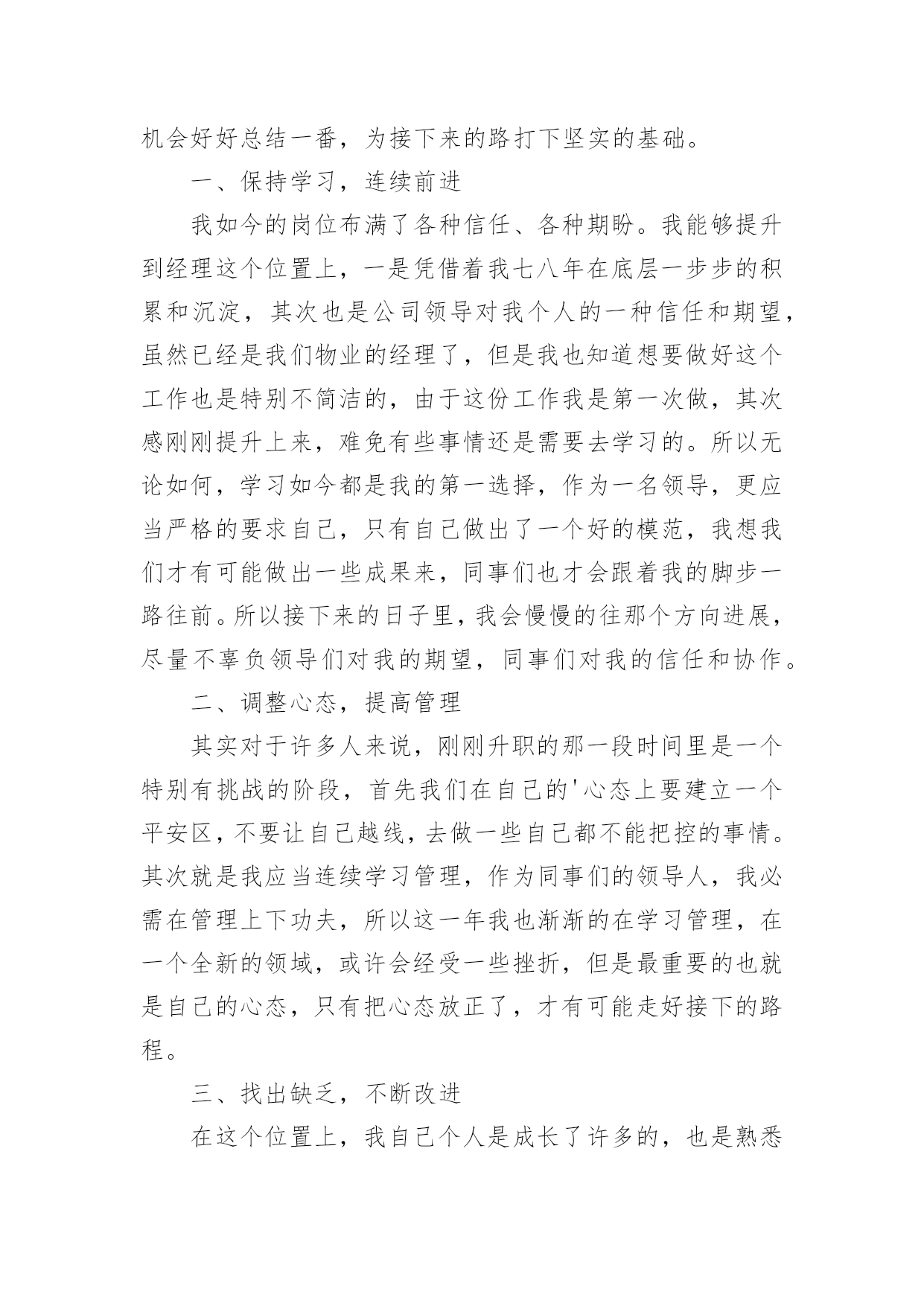 机会好好总结一番，为接下来的路打下坚实的基础。

一、保持学习，连续前进

我如今的岗位布满了各种信任、各种期盼。我能够提升到经理这个位置上，一是凭借着我七八年在底层一步步的积累和沉淀，其次也是公司领导对我个人的一种信任和期望，虽然已经是我们物业的经理了，但是我也知道想要做好这个工作也是特别不简洁的，由于这份工作我是第一次做，其次感刚刚提升上来，难免有些事情还是需要去学习的。所以无论如何，学习如今都是我的第一选择，作为一名领导，更应当严格的要求自己，只有自己做出了一个好的模范，我想我们才有可能做出一些成果来，同事们也才会跟着我的脚步一路往前。所以接下来的日子里，我会慢慢的往那个方向进展，尽量不辜负领导们对我的期望，同事们对我的信任和协作。

二、调整心态，提高管理

其实对于许多人来说，刚刚升职的那一段时间里是一个特别有挑战的阶段，首先我们在自己的'心态上要建立一个平安区，不要让自己越线，去做一些自己都不能把控的事情。其次就是我应当连续学习管理，作为同事们的领导人，我必需在管理上下功夫，所以这一年我也渐渐的在学习管理，在一个全新的领域，或许会经受一些挫折，但是最重要的也就是自己的心态，只有把心态放正了，才有可能走好接下的路程。

三、找出缺乏，不断改进

在这个位置上，我自己个人是成长了许多的，也是熟悉